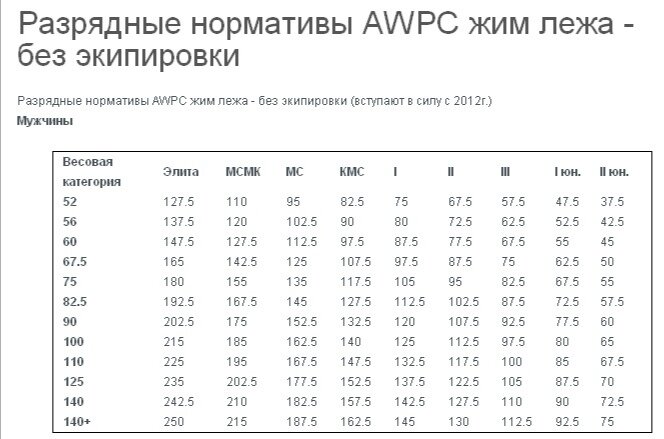 Разрядные нормативы AWPC жим лежа - без экипировки

Разрядные нормативы AWPC жим лежа - без экипировки (вступают в силу с 2012г.)

Мужчины

| Весовая категория | Элита | МСМК | МС | КМС | I | II | III | I юн. | II юн. |
|---|---|---|---|---|---|---|---|---|---|
| 52 | 127.5 | 110 | 95 | 82.5 | 75 | 67.5 | 57.5 | 47.5 | 37.5 |
| 56 | 137.5 | 120 | 102.5 | 90 | 80 | 72.5 | 62.5 | 52.5 | 42.5 |
| 60 | 147.5 | 127.5 | 112.5 | 97.5 | 87.5 | 77.5 | 67.5 | 55 | 45 |
| 67.5 | 165 | 142.5 | 125 | 107.5 | 97.5 | 87.5 | 75 | 62.5 | 50 |
| 75 | 180 | 155 | 135 | 117.5 | 105 | 95 | 82.5 | 67.5 | 55 |
| 82.5 | 192.5 | 167.5 | 145 | 127.5 | 112.5 | 102.5 | 87.5 | 72.5 | 57.5 |
| 90 | 202.5 | 175 | 152.5 | 132.5 | 120 | 107.5 | 92.5 | 77.5 | 60 |
| 100 | 215 | 185 | 162.5 | 140 | 125 | 112.5 | 97.5 | 80 | 65 |
| 110 | 225 | 195 | 167.5 | 147.5 | 132.5 | 117.5 | 100 | 85 | 67.5 |
| 125 | 235 | 202.5 | 177.5 | 152.5 | 137.5 | 122.5 | 105 | 87.5 | 70 |
| 140 | 242.5 | 210 | 182.5 | 157.5 | 142.5 | 127.5 | 110 | 90 | 72.5 |
| 140+ | 250 | 215 | 187.5 | 162.5 | 145 | 130 | 112.5 | 92.5 | 75 |